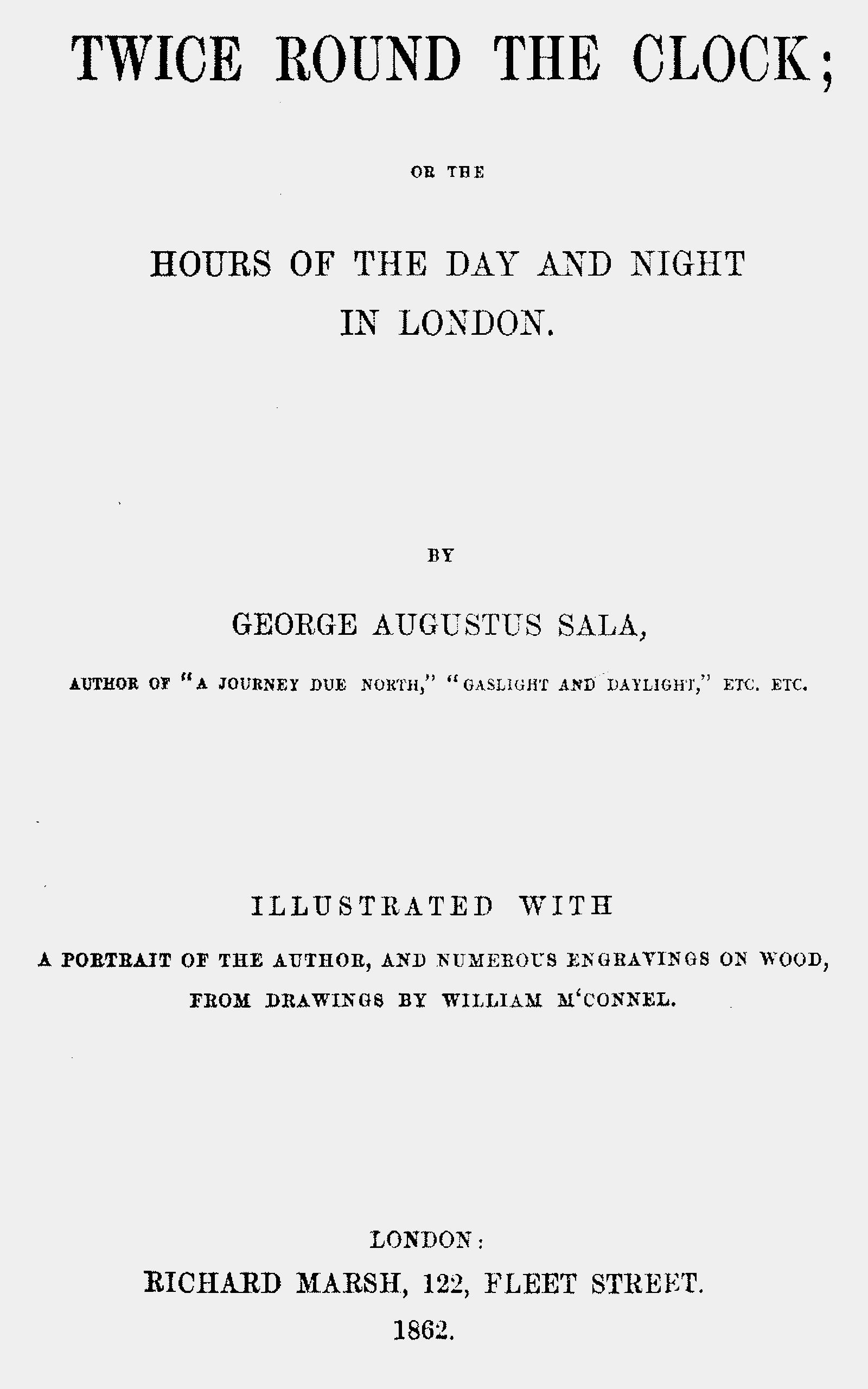 TWICE ROUND THE CLOCK;

OR THE

HOURS OF THE DAY AND NIGHT IN LONDON.

BY

GEORGE AUGUSTUS SALA,

AUTHOR OF "A JOURNEY DUE NORTH," "GASLIGHT AND DAYLIGHT," ETC. ETC.

ILLUSTRATED WITH

A PORTRAIT OF THE AUTHOR, AND NUMEROUS ENGRAVINGS ON WOOD, FROM DRAWINGS BY WILLIAM M'CONNEL.

LONDON:

RICHARD MARSH, 122, FLEET STREET.

1862.